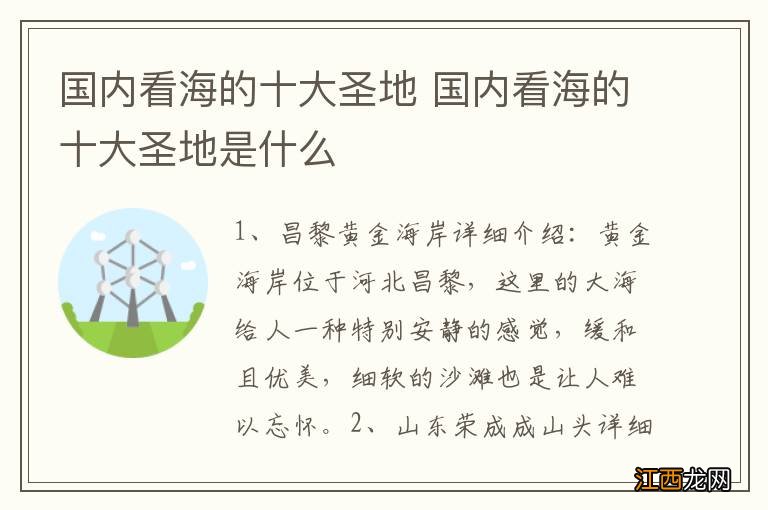 国内看海的十大圣地 国内看海的十大圣地是什么

1、昌黎黄金海岸详细介绍：黄金海岸位于河北昌黎，这里的大海给人一种特别安静的感觉，缓和且优美，细软的沙滩也是让人难以忘怀。2、山东荣成成山头详细

江西龙网